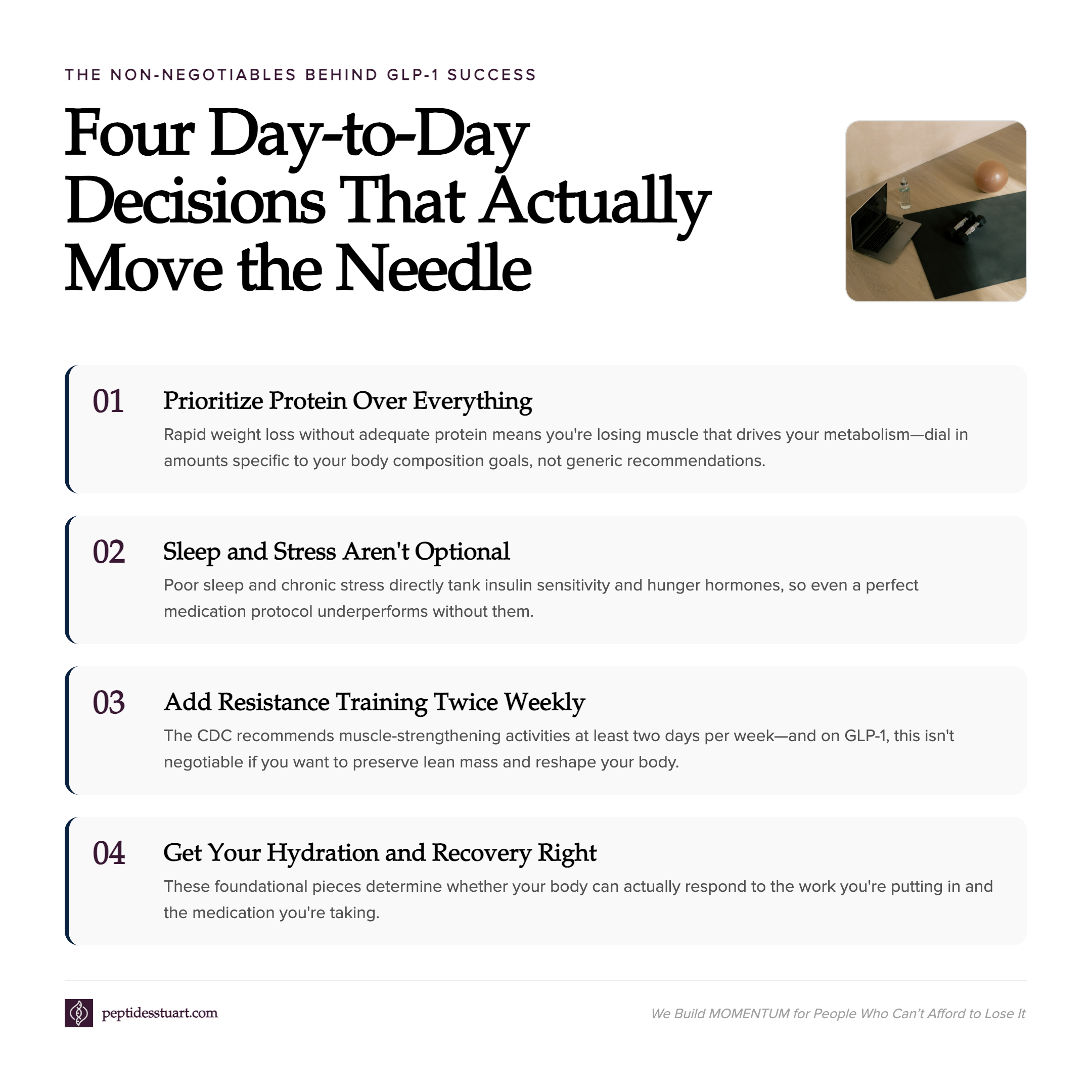 THE NON-NEGOTIABLES BEHIND GLP-1 SUCCESS

Four Day-to-Day Decisions That Actually Move the Needle

01

Prioritize Protein Over Everything

Rapid weight loss without adequate protein means you're losing muscle that drives your metabolism—dial in amounts specific to your body composition goals, not generic recommendations.

02

Sleep and Stress Aren't Optional

Poor sleep and chronic stress directly tank insulin sensitivity and hunger hormones, so even a perfect medication protocol underperforms without them.

03

Add Resistance Training Twice Weekly

The CDC recommends muscle-strengthening activities at least two days per week—and on GLP-1, this isn't negotiable if you want to preserve lean mass and reshape your body.

04

Get Your Hydration and Recovery Right

These foundational pieces determine whether your body can actually respond to the work you're putting in and the medication you're taking.

peptidesstuart.com

We Build MOMENTUM for People Who Can't Afford to Lose It